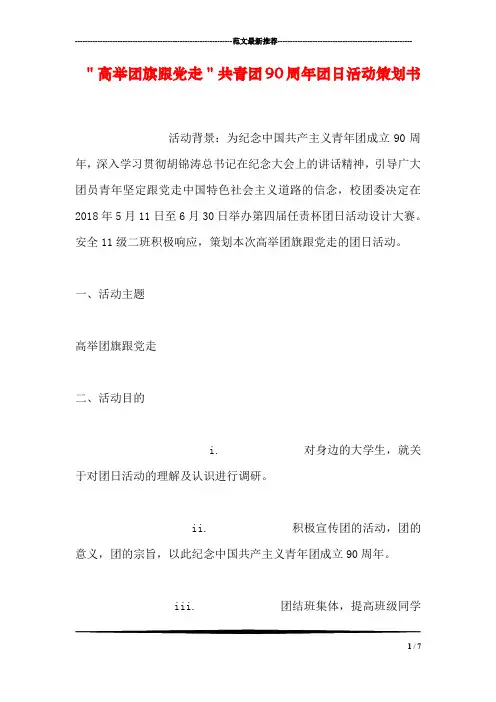 范文最新推荐

"高举团旗跟党走"共青团90周年团日活动策划书

活动背景：为纪念中国共产主义青年团成立90周年，深入学习贯彻胡锦涛总书记在纪念大会上的讲话精神，引导广大团员青年坚定跟党走中国特色社会主义道路的信念，校团委决定在2018年5月11日至6月30日举办第四届任责杯团日活动设计大赛。安全11级二班积极响应，策划本次高举团旗跟党走的团日活动。

一、活动主题

高举团旗跟党走

二、活动目的

i. 对身边的大学生，就关于对团日活动的理解及认识进行调研。

ii. 积极宣传团的活动，团的意义，团的宗旨，以此纪念中国共产主义青年团成立90周年。

iii. 团结班集体，提高班级同学

1 / 7